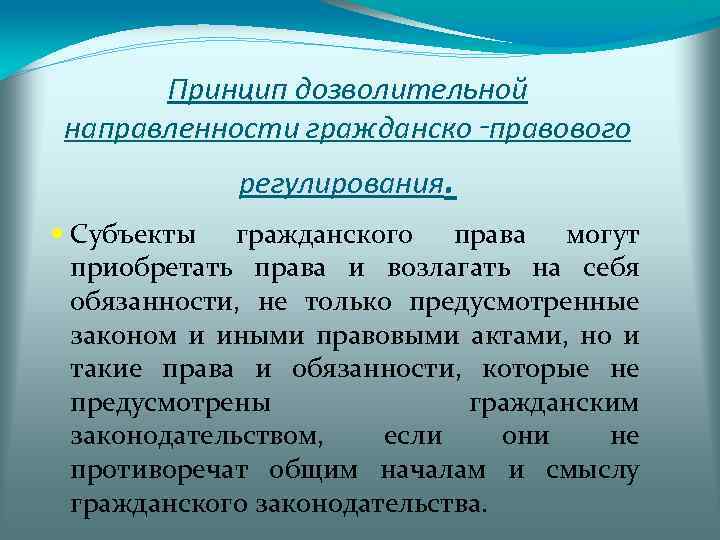 Принцип дозволительной направленности гражданско -правового регулирования.

• Субъекты гражданского права могут приобретать права и возлагать на себя обязанности, не только предусмотренные законом и иными правовыми актами, но и такие права и обязанности, которые не предусмотрены гражданским законодательством, если они не противоречат общим началам и смыслу гражданского законодательства.